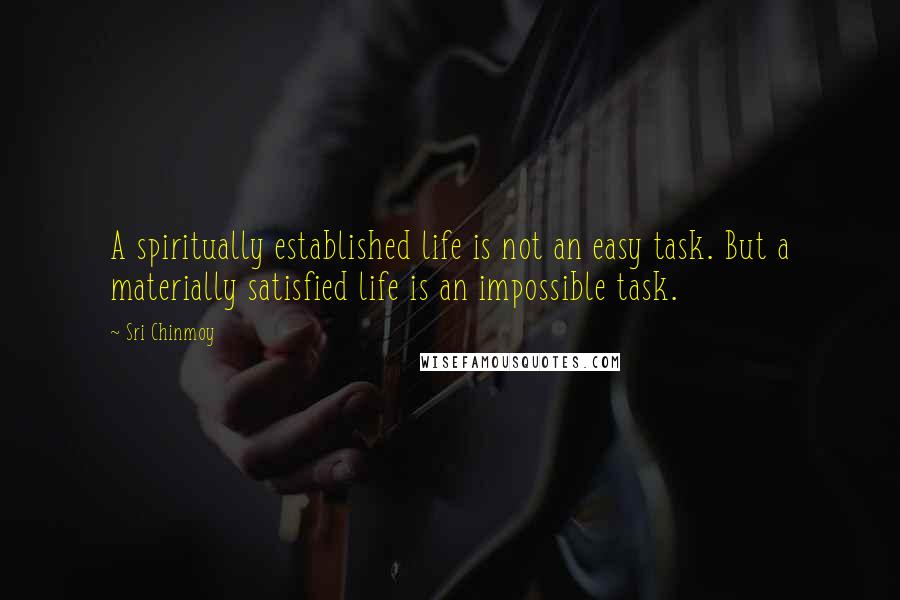 A spiritually established life is not an easy task. But a materially satisfied life is an impossible task.

~ Sri Chinmoy

WISEFAMOUSQUOTES.COM